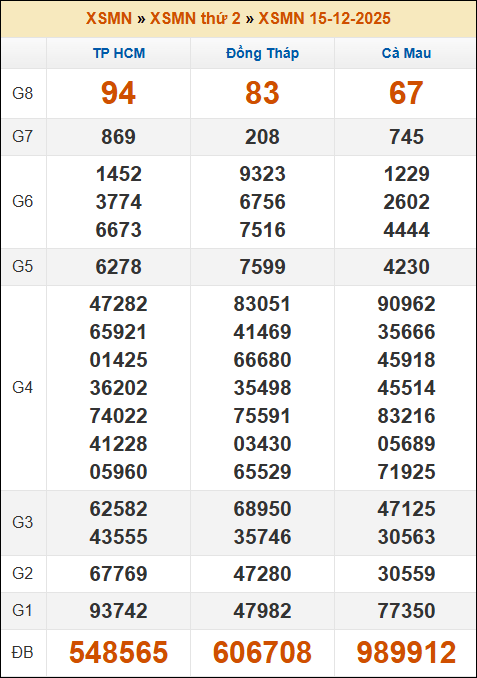 XSMN » XSMN thứ 2 » XSMN 15-12-2025

|  | TP HCM | Đồng Tháp | Cà Mau |
|---|---|---|---|
| G8 | 94 | 83 | 67 |
| G7 | 869 | 208 | 745 |
| G6 | 1452 3774 6673 | 9323 6756 7516 | 1229 2602 4444 |
| G5 | 6278 | 7599 | 4230 |
| G4 | 47282 65921 01425 36202 74022 41228 05960 | 83051 41469 66680 35498 75591 03430 65529 | 90962 35666 45918 45514 83216 05689 71925 |
| G3 | 62582 43555 | 68950 35746 | 47125 30563 |
| G2 | 67769 | 47280 | 30559 |
| G1 | 93742 | 47982 | 77350 |
| ĐB | 548565 | 606708 | 989912 |